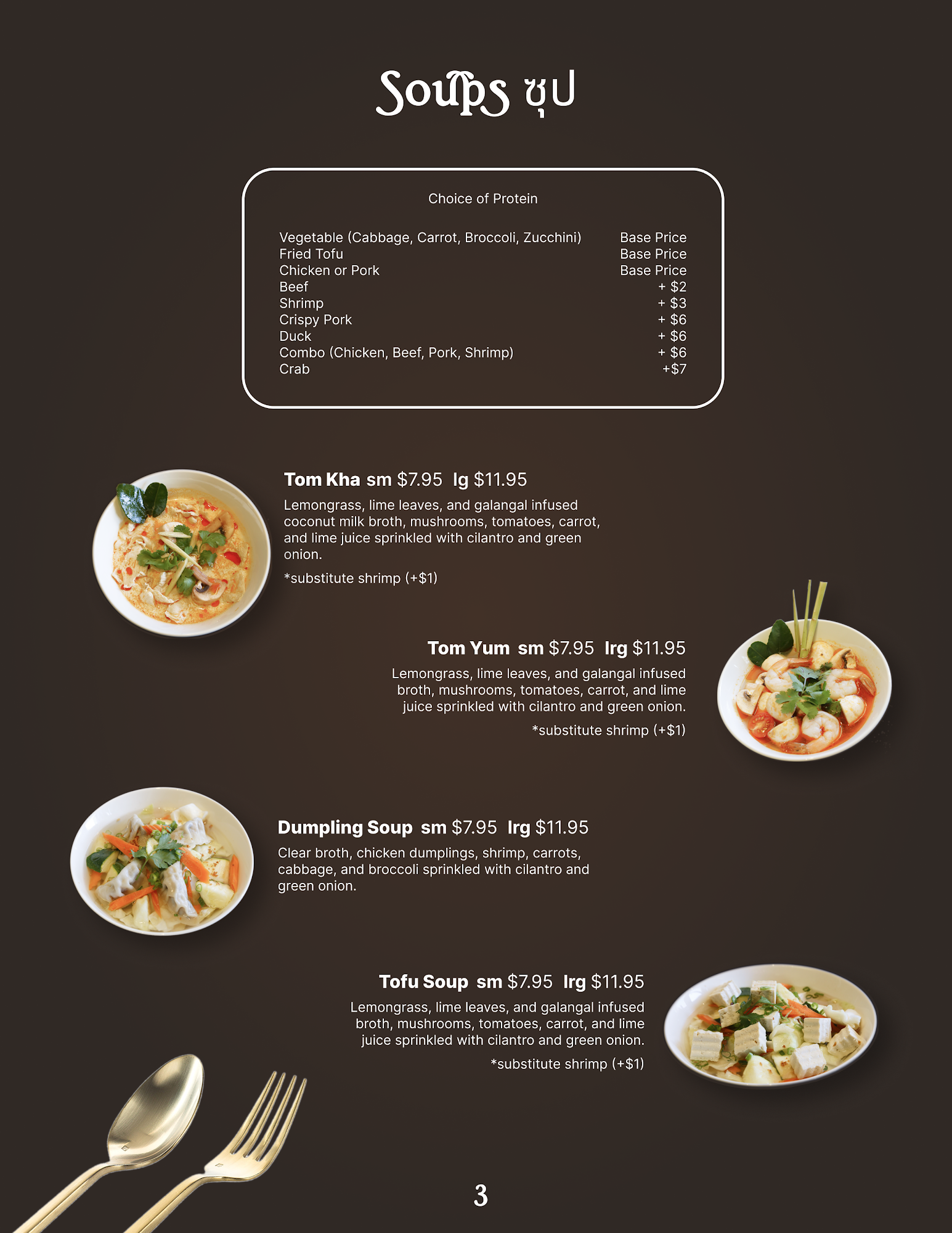 Soups ซุป

Choice of Protein

Vegetable (Cabbage, Carrot, Broccoli, Zucchini) Base Price
Fried Tofu Base Price
Chicken or Pork Base Price
Beef + $2
Shrimp + $3
Crispy Pork + $6
Duck + $6
Combo (Chicken, Beef, Pork, Shrimp) + $6
Crab +$7

Tom Kha sm $7.95 lg $11.95

Lemongrass, lime leaves, and galangal infused coconut milk broth, mushrooms, tomatoes, carrot, and lime juice sprinkled with cilantro and green onion.

*substitute shrimp (+$1)

Tom Yum sm $7.95 lrg $11.95

Lemongrass, lime leaves, and galangal infused broth, mushrooms, tomatoes, carrot, and lime juice sprinkled with cilantro and green onion.

*substitute shrimp (+$1)

Dumpling Soup sm $7.95 lrg $11.95

Clear broth, chicken dumplings, shrimp, carrots, cabbage, and broccoli sprinkled with cilantro and green onion.

Tofu Soup sm $7.95 lrg $11.95

Lemongrass, lime leaves, and galangal infused broth, mushrooms, tomatoes, carrot, and lime juice sprinkled with cilantro and green onion.

*substitute shrimp (+$1)

3